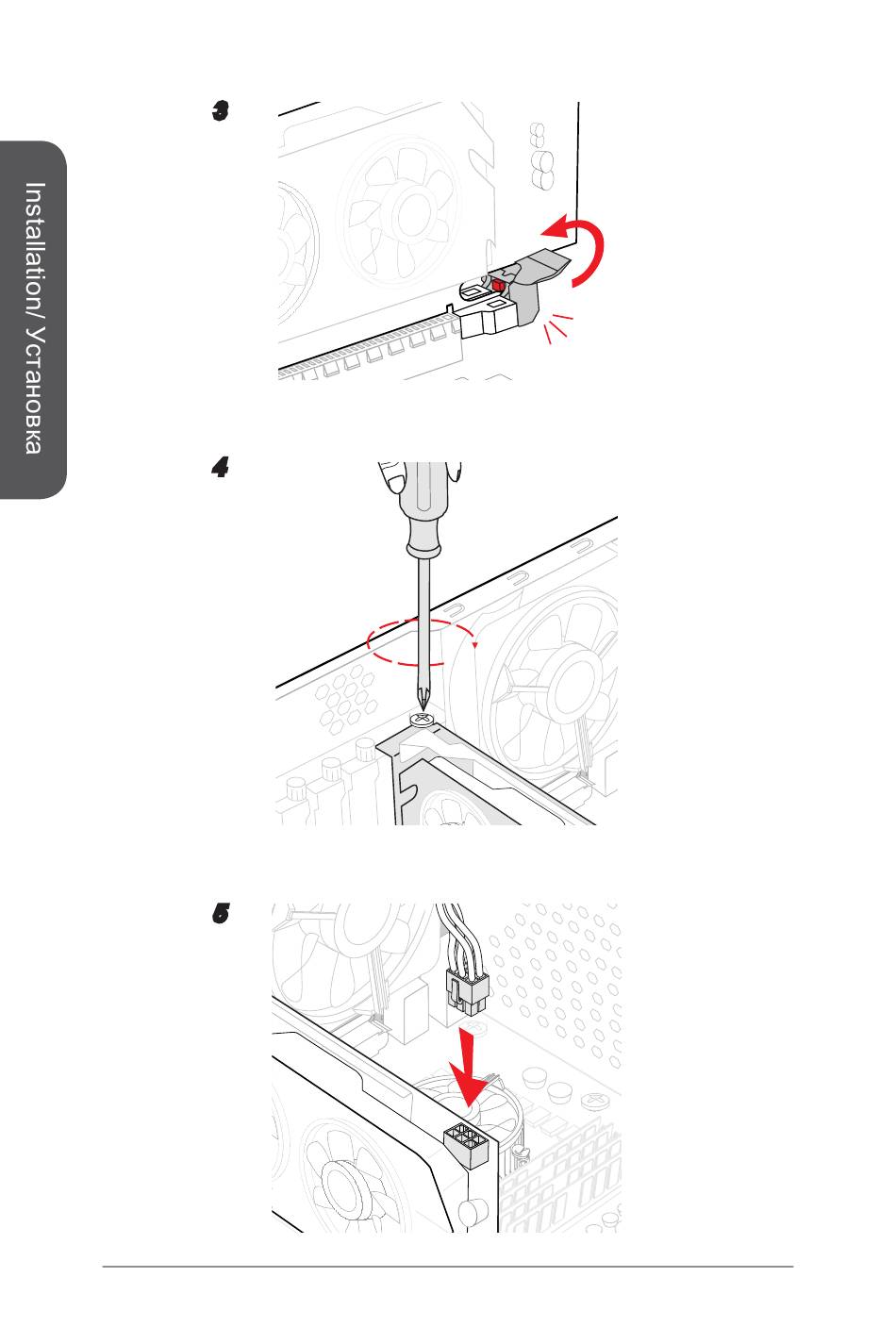 Installation/ Установка

3

4

5